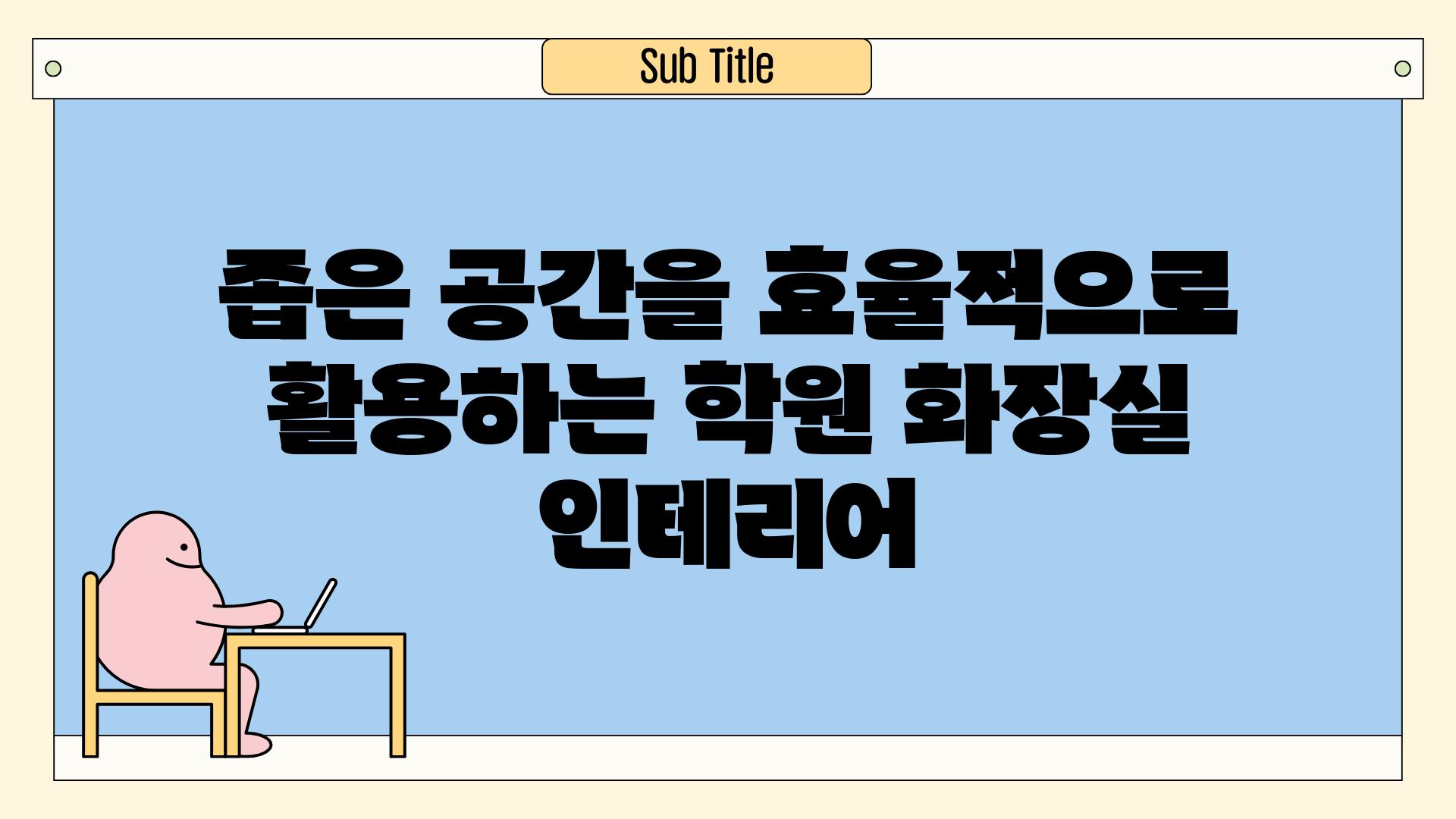 Sub Title

좁은 공간을 효율적으로 활용하는 학원 화장실 인테리어